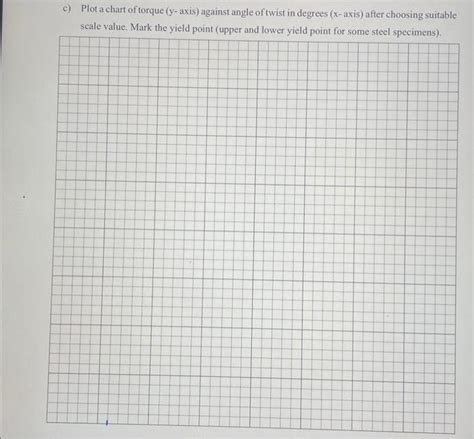 c) Plot a chart of torque (y- axis) against angle of twist in degrees (x- axis) after choosing suitable scale value. Mark the yield point (upper and lower yield point for some steel specimens).